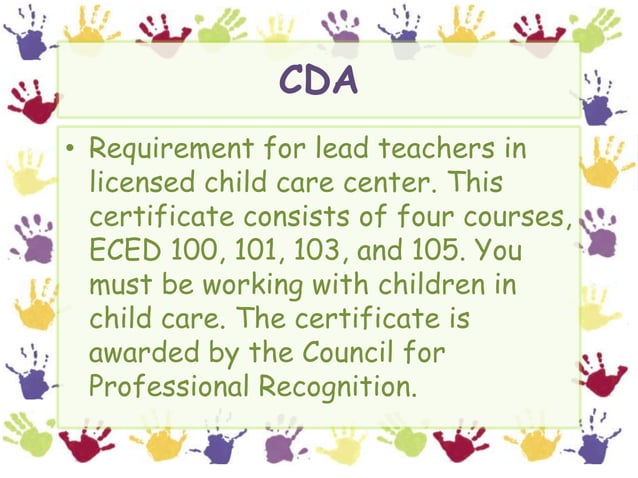 CDA

• Requirement for lead teachers in licensed child care center. This certificate consists of four courses, ECED 100, 101, 103, and 105. You must be working with children in child care. The certificate is awarded by the Council for Professional Recognition.